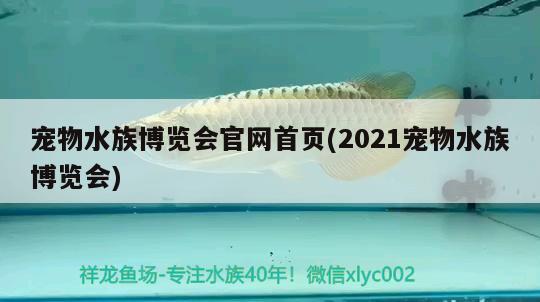 宠物水族博览会官网首页(2021宠物水族博览会)

祥龙鱼场-专注水族40年！微信xlyc002